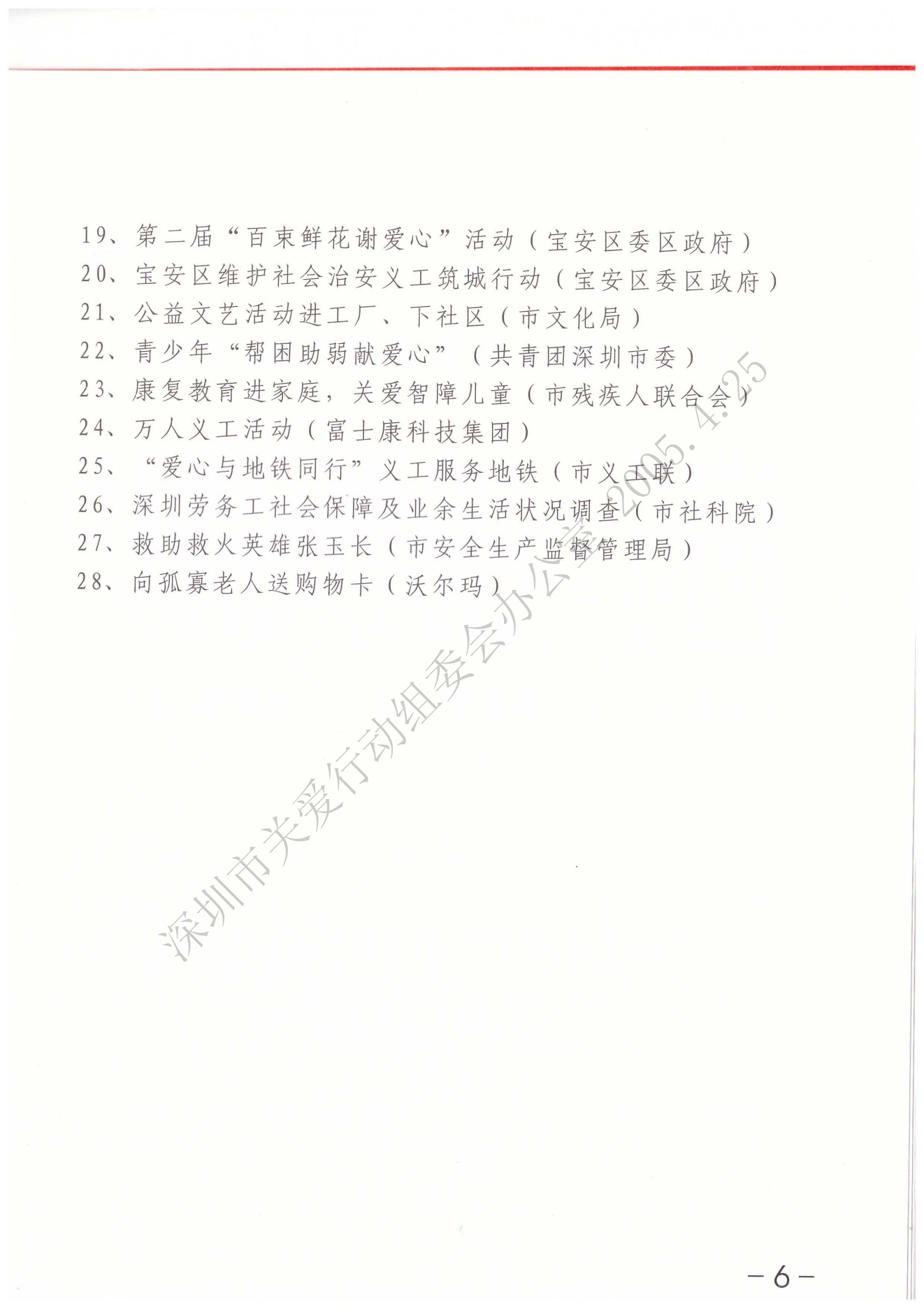 19、第二届“百束鲜花谢爱心”活动（宝安区委区政府）
20、宝安区维护社会治安义工筑城行动（宝安区委区政府）
21、公益文艺活动进工厂、下社区（市文化局）
22、青少年“帮困助弱献爱心”（共青团深圳市委）
23、康复教育进家庭，关爱智障儿童（市残疾人联合会）
24、万人义工活动（富士康科技集团）
25、“爱心与地铁同行”义工服务地铁（市义工联）
26、深圳劳务工社会保障及业余生活状况调查（市社科院）
27、救助救火英雄张玉长（市安全生产监督管理局）
28、向孤寡老人送购物卡（沃尔玛）

-6-

深圳市关爱行动组委会办公室2005.4.25